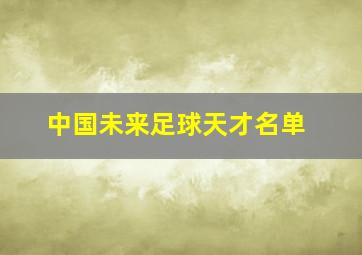 中国未来足球天才名单